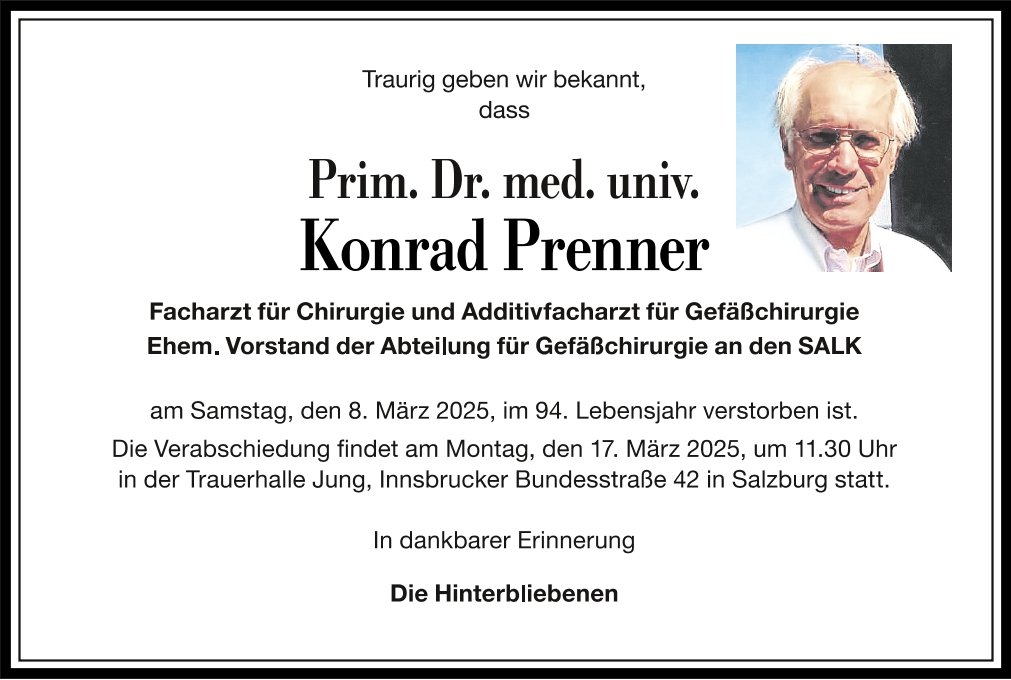 Traurig geben wir bekannt,
dass

Prim. Dr. med. univ.
Konrad Prenner

Facharzt für Chirurgie und Additivfacharzt für Gefäßchirurgie
Ehem. Vorstand der Abteilung für Gefäßchirurgie an den SALK

am Samstag, den 8. März 2025, im 94. Lebensjahr verstorben ist.

Die Verabschiedung findet am Montag, den 17. März 2025, um 11.30 Uhr in der Trauerhalle Jung, Innsbrucker Bundesstraße 42 in Salzburg statt.

In dankbarer Erinnerung

Die Hinterbliebenen